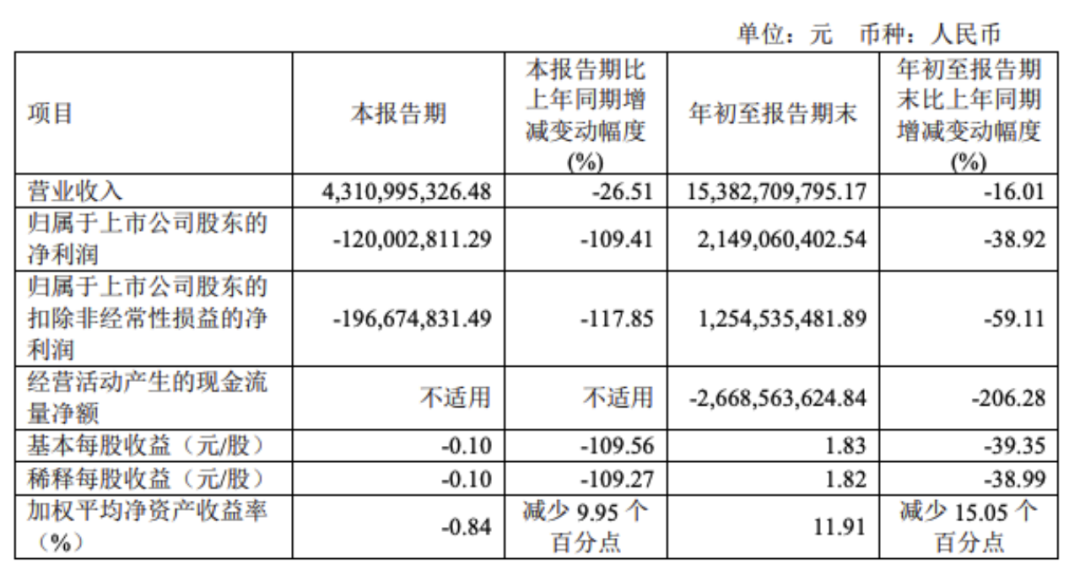 单位：元 币种：人民币

| 项目 | 本报告期 | 本报告期比上年同期增减变动幅度(%) | 年初至报告期末 | 年初至报告期末比上年同期增减变动幅度(%) |
|---|---|---|---|---|
| 营业收入 | 4,310,995,326.48 | -26.51 | 15,382,709,795.17 | -16.01 |
| 归属于上市公司股东的净利润 | -120,002,811.29 | -109.41 | 2,149,060,402.54 | -38.92 |
| 归属于上市公司股东的扣除非经常性损益的净利润 | -196,674,831.49 | -117.85 | 1,254,535,481.89 | -59.11 |
| 经营活动产生的现金流量净额 | 不适用 | 不适用 | -2,668,563,624.84 | -206.28 |
| 基本每股收益（元/股） | -0.10 | -109.56 | 1.83 | -39.35 |
| 稀释每股收益（元/股） | -0.10 | -109.27 | 1.82 | -38.99 |
| 加权平均净资产收益率（%） | -0.84 | 减少9.95个百分点 | 11.91 | 减少15.05个百分点 |